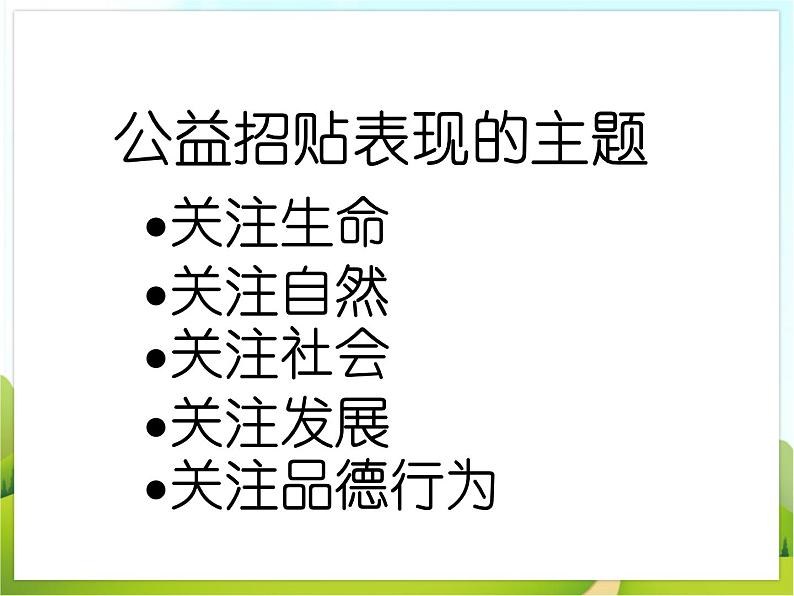 公益招贴表现的主题

•关注生命
•关注自然
•关注社会
•关注发展
•关注品德行为